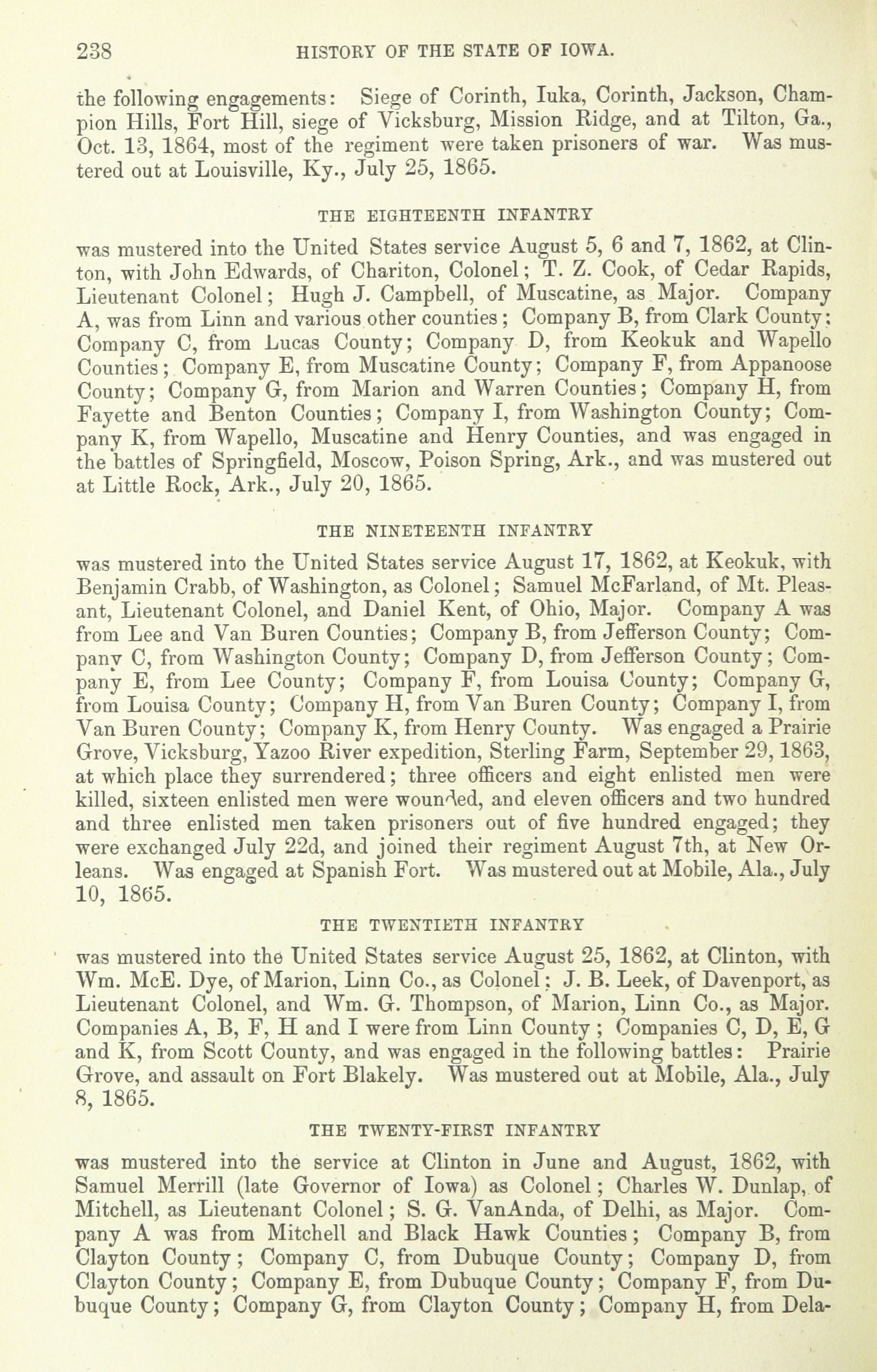 238 HISTORY OF THE STATE OF IOWA.

the following engagements: Siege of Corinth, Iuka, Corinth, Jackson, Champion Hills, Fort Hill, siege of Vicksburg, Mission Ridge, and at Tilton, Ga., Oct. 13, 1864, most of the regiment were taken prisoners of war. Was mustered out at Louisville, Ky., July 25, 1865.

THE EIGHTEENTH INFANTRY

was mustered into the United States service August 5, 6 and 7, 1862, at Clinton, with John Edwards, of Chariton, Colonel; T. Z. Cook, of Cedar Rapids, Lieutenant Colonel; Hugh J. Campbell, of Muscatine, as Major. Company A, was from Linn and various other counties; Company B, from Clark County; Company C, from Lucas County; Company D, from Keokuk and Wapello Counties; Company E, from Muscatine County; Company F, from Appanoose County; Company G, from Marion and Warren Counties; Company H, from Fayette and Benton Counties; Company I, from Washington County; Company K, from Wapello, Muscatine and Henry Counties, and was engaged in the battles of Springfield, Moscow, Poison Spring, Ark., and was mustered out at Little Rock, Ark., July 20, 1865.

THE NINETEENTH INFANTRY

was mustered into the United States service August 17, 1862, at Keokuk, with Benjamin Crabb, of Washington, as Colonel; Samuel McFarland, of Mt. Pleasant, Lieutenant Colonel, and Daniel Kent, of Ohio, Major. Company A was from Lee and Van Buren Counties; Company B, from Jefferson County; Company C, from Washington County; Company D, from Jefferson County; Company E, from Lee County; Company F, from Louisa County; Company G, from Louisa County; Company H, from Van Buren County; Company I, from Van Buren County; Company K, from Henry County. Was engaged a Prairie Grove, Vicksburg, Yazoo River expedition, Sterling Farm, September 29, 1863, at which place they surrendered; three officers and eight enlisted men were killed, sixteen enlisted men were wounded, and eleven officers and two hundred and three enlisted men taken prisoners out of five hundred engaged; they were exchanged July 22d, and joined their regiment August 7th, at New Orleans. Was engaged at Spanish Fort. Was mustered out at Mobile, Ala., July 10, 1865.

THE TWENTIETH INFANTRY

was mustered into the United States service August 25, 1862, at Clinton, with Wm. McE. Dye, of Marion, Linn Co., as Colonel; J. B. Leek, of Davenport, as Lieutenant Colonel, and Wm. G. Thompson, of Marion, Linn Co., as Major. Companies A, B, F, H and I were from Linn County; Companies C, D, E, G and K, from Scott County, and was engaged in the following battles: Prairie Grove, and assault on Fort Blakely. Was mustered out at Mobile, Ala., July 8, 1865.

THE TWENTY-FIRST INFANTRY

was mustered into the service at Clinton in June and August, 1862, with Samuel Merrill (late Governor of Iowa) as Colonel; Charles W. Dunlap, of Mitchell, as Lieutenant Colonel; S. G. VanAnda, of Delhi, as Major. Company A was from Mitchell and Black Hawk Counties; Company B, from Clayton County; Company C, from Dubuque County; Company D, from Clayton County; Company E, from Dubuque County; Company F, from Dubuque County; Company G, from Clayton County; Company H, from Dela-